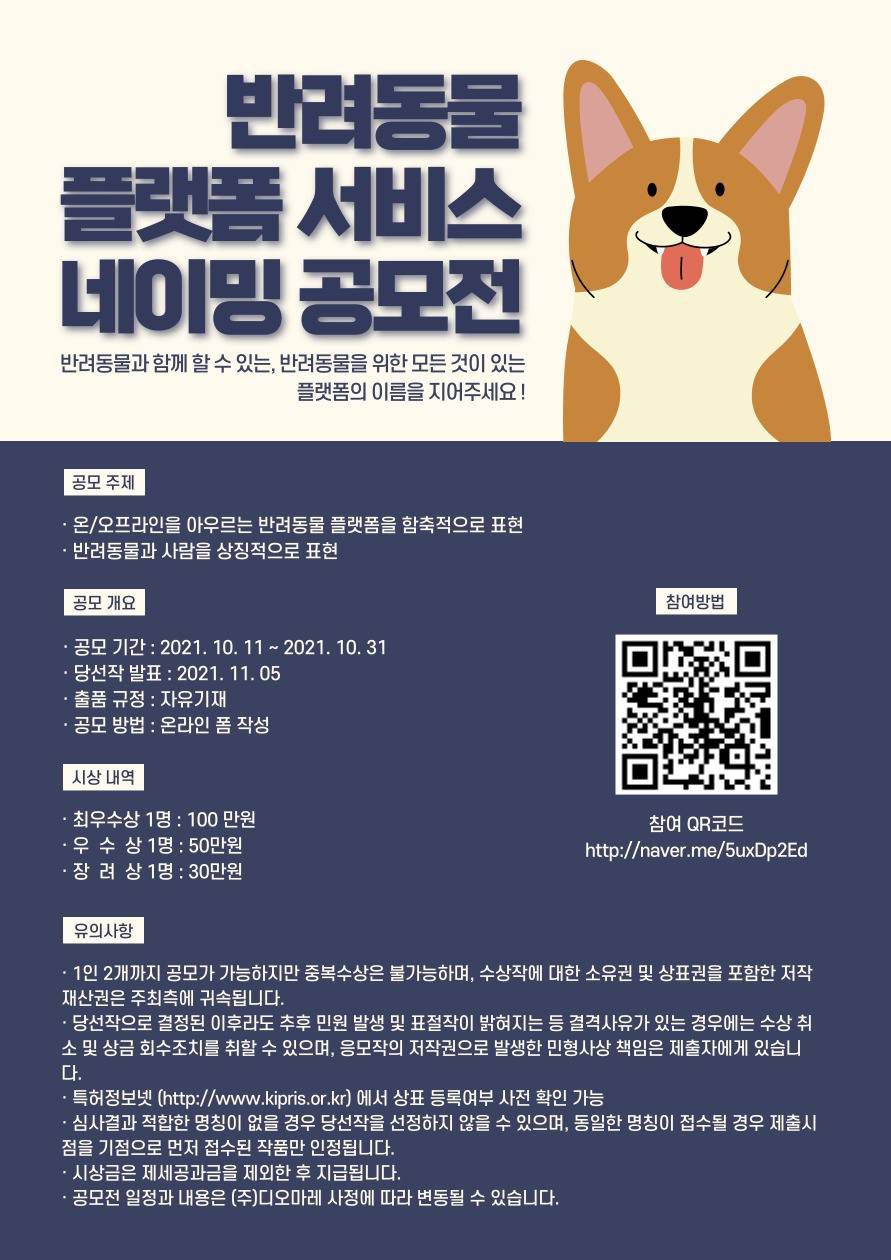 반려동물
플랫폼 서비스
네이밍 공모전

반려동물과 함께 할 수 있는, 반려동물을 위한 모든 것이 있는
플랫폼의 이름을 지어주세요 !

공모 주제

· 온/오프라인을 아우르는 반려동물 플랫폼을 함축적으로 표현
· 반려동물과 사람을 상징적으로 표현

공모 개요

· 공모 기간 : 2021. 10. 11 ~ 2021. 10. 31
· 당선작 발표 : 2021. 11. 05
· 출품 규정 : 자유기재
· 공모 방법 : 온라인 폼 작성

시상 내역

· 최우수상 1명 : 100 만원
· 우 수 상 1명 : 50만원
· 장 려 상 1명 : 30만원

참여방법

참여 QR코드
http://naver.me/5uxDp2Ed

유의사항

· 1인 2개까지 공모가 가능하지만 중복수상은 불가능하며, 수상작에 대한 소유권 및 상표권을 포함한 저작재산권은 주최측에 귀속됩니다.
· 당선작으로 결정된 이후라도 추후 민원 발생 및 표절작이 밝혀지는 등 결격사유가 있는 경우에는 수상 취소 및 상금 회수조치를 취할 수 있으며, 응모작의 저작권으로 발생한 민형사상 책임은 제출자에게 있습니다.
· 특허정보넷 (http://www.kipris.or.kr) 에서 상표 등록여부 사전 확인 가능
· 심사결과 적합한 명칭이 없을 경우 당선작을 선정하지 않을 수 있으며, 동일한 명칭이 접수될 경우 제출시점을 기점으로 먼저 접수된 작품만 인정됩니다.
· 시상금은 제세공과금을 제외한 후 지급됩니다.
· 공모전 일정과 내용은 (주)디오마레 사정에 따라 변동될 수 있습니다.